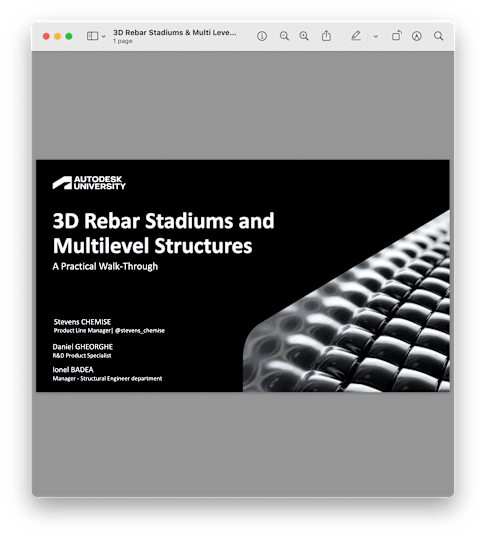 3D Rebar Stadiums & Multi Leve...
1 page

AUTODESK UNIVERSITY

3D Rebar Stadiums and Multilevel Structures

A Practical Walk-Through

Stevens CHEMISE
Product Line Manager| @stevens_chemise

Daniel GHEORGHE
R&D Product Specialist

Ionel BADEA
Manager - Structural Engineer department